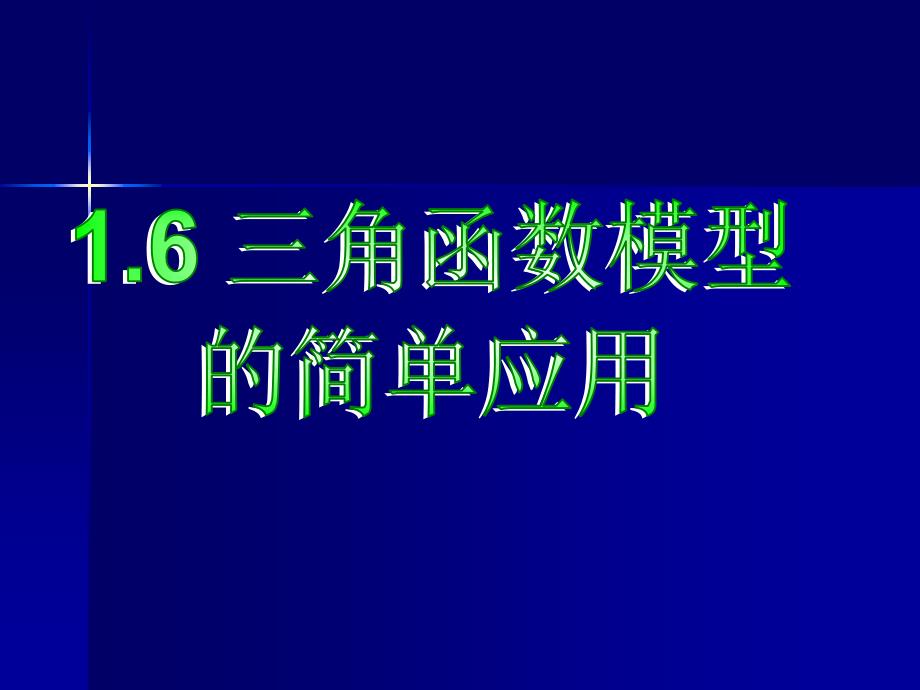 1.6 三角函数模型的简单应用